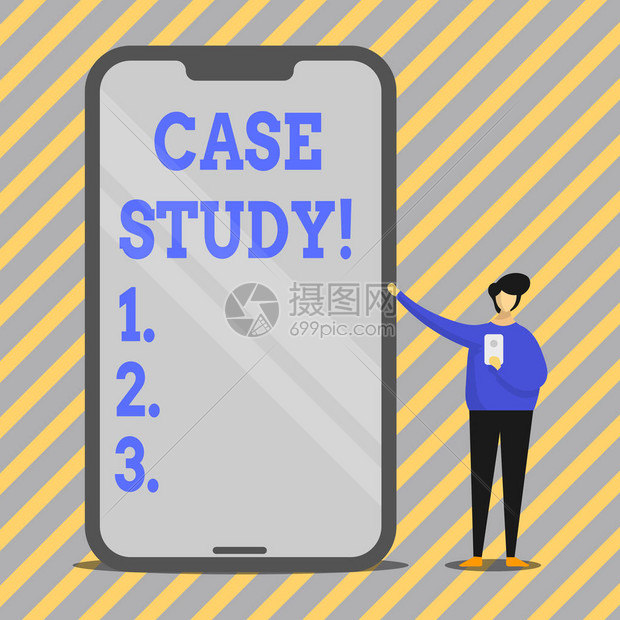 CASE STUDY!

1.
2.
3.

摄图网
699pic.com